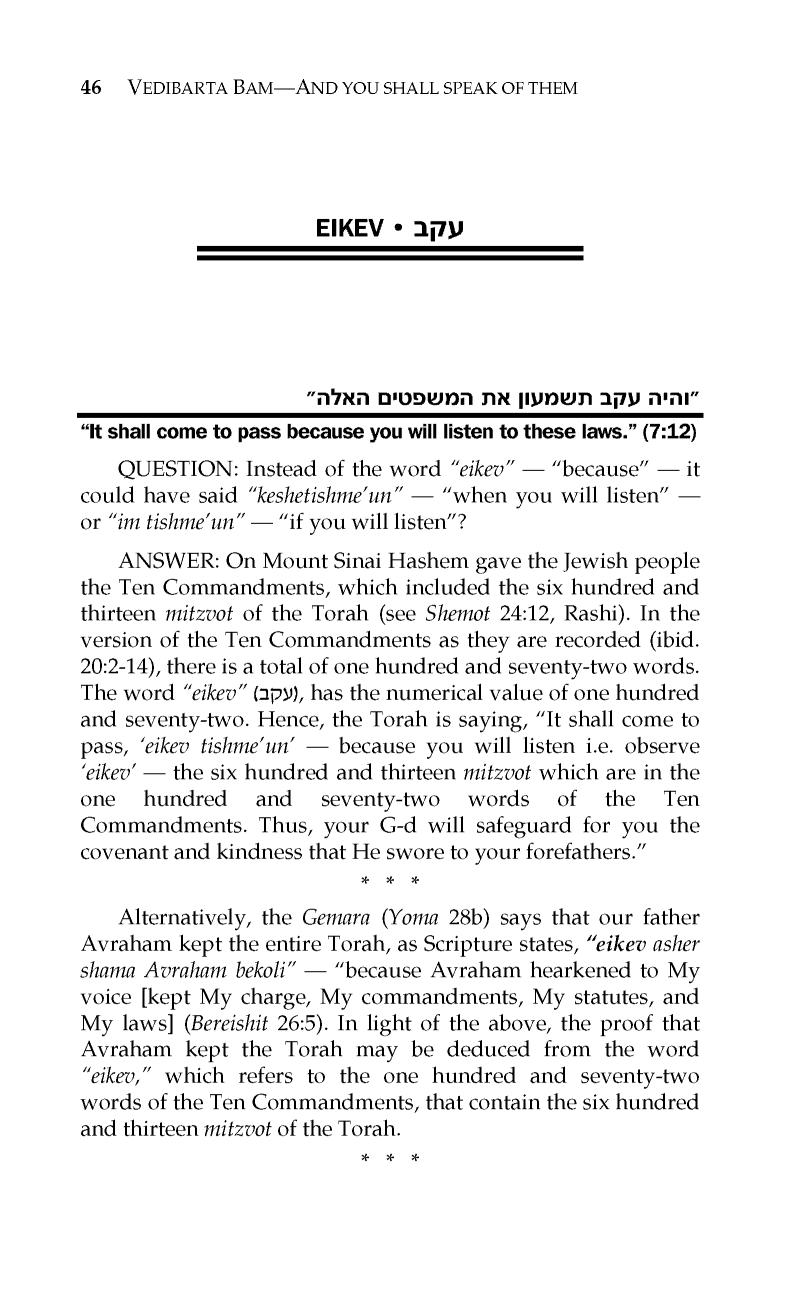 46 VEDIBARTA BAM—AND YOU SHALL SPEAK OF THEM

EIKEV • עקב

"והיה עקב תשמעון את המשפטים האלה"

"It shall come to pass because you will listen to these laws." (7:12)

QUESTION: Instead of the word "eikev" — "because" — it could have said "keshetishme'un" — "when you will listen" — or "im tishme'un" — "if you will listen"?

ANSWER: On Mount Sinai Hashem gave the Jewish people the Ten Commandments, which included the six hundred and thirteen mitzvot of the Torah (see Shemot 24:12, Rashi). In the version of the Ten Commandments as they are recorded (ibid. 20:2-14), there is a total of one hundred and seventy-two words. The word "eikev" (עקב), has the numerical value of one hundred and seventy-two. Hence, the Torah is saying, "It shall come to pass, 'eikev tishme'un' — because you will listen i.e. observe 'eikev' — the six hundred and thirteen mitzvot which are in the one hundred and seventy-two words of the Ten Commandments. Thus, your G-d will safeguard for you the covenant and kindness that He swore to your forefathers."

* * *

Alternatively, the Gemara (Yoma 28b) says that our father Avraham kept the entire Torah, as Scripture states, "eikev asher shama Avraham bekoli" — "because Avraham hearkened to My voice [kept My charge, My commandments, My statutes, and My laws] (Bereishit 26:5). In light of the above, the proof that Avraham kept the Torah may be deduced from the word "eikev," which refers to the one hundred and seventy-two words of the Ten Commandments, that contain the six hundred and thirteen mitzvot of the Torah.

* * *